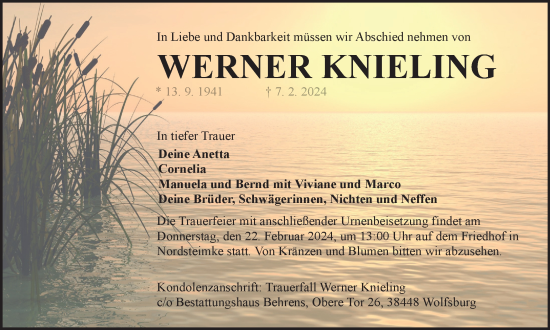 In Liebe und Dankbarkeit müssen wir Abschied nehmen von

WERNER KNIELING

* 13. 9. 1941 † 7. 2. 2024

In tiefer Trauer

Deine Anetta
Cornelia
Manuela und Bernd mit Viviane und Marco
Deine Brüder, Schwägerinnen, Nichten und Neffen

Die Trauerfeier mit anschließender Urnenbeisetzung findet am Donnerstag, den 22. Februar 2024, um 13:00 Uhr auf dem Friedhof in Nordsteimke statt. Von Kränzen und Blumen bitten wir abzusehen.

Kondolenzanschrift: Trauerfall Werner Knieling
c/o Bestattungshaus Behrens, Obere Tor 26, 38448 Wolfsburg